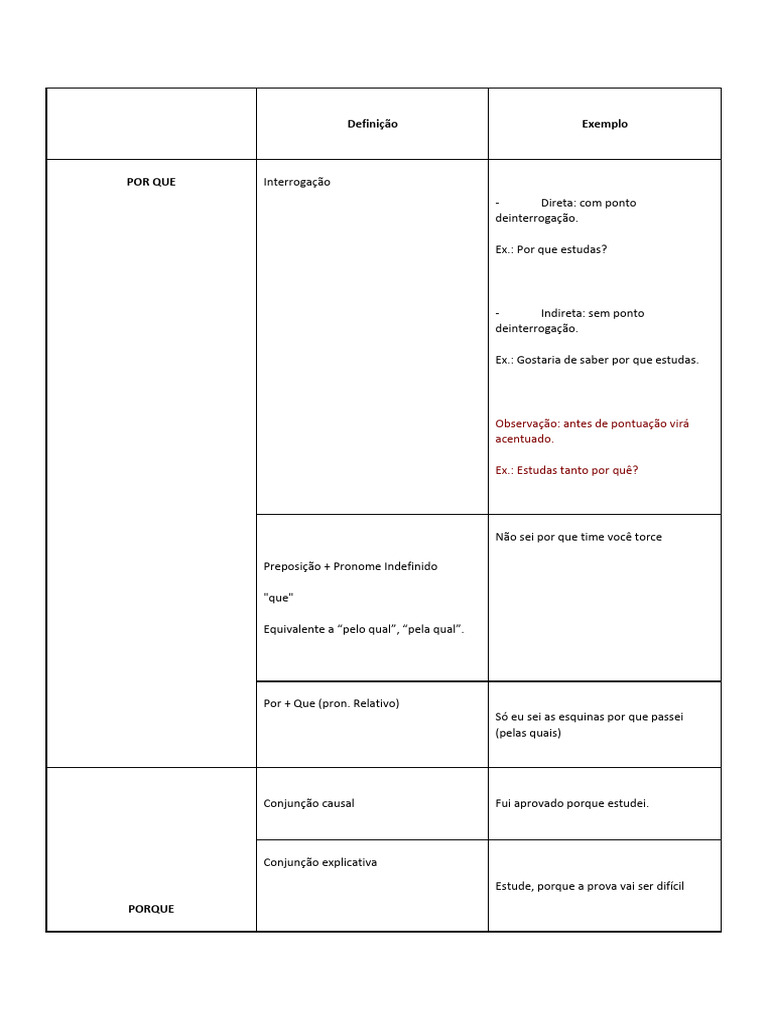 |  | Definição | Exemplo |
|---|---|---|
| POR QUE | Interrogação | - Direta: com ponto deinterrogação. Ex.: Por que estudas? - Indireta: sem ponto deinterrogação. Ex.: Gostaria de saber por que estudas. Observação: antes de pontuação virá acentuado. Ex.: Estudas tanto por quê? |
|  | Preposição + Pronome Indefinido "que" Equivalente a “pelo qual”, “pela qual”. | Não sei por que time você torce |
|  | Por + Que (pron. Relativo) | Só eu sei as esquinas por que passei (pelas quais) |
| PORQUE | Conjunção causal | Fui aprovado porque estudei. |
|  | Conjunção explicativa | Estude, porque a prova vai ser difícil |